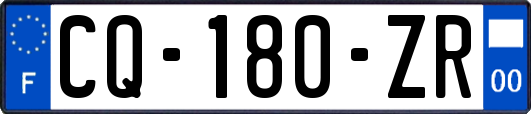 F
CQ-180-ZR
00